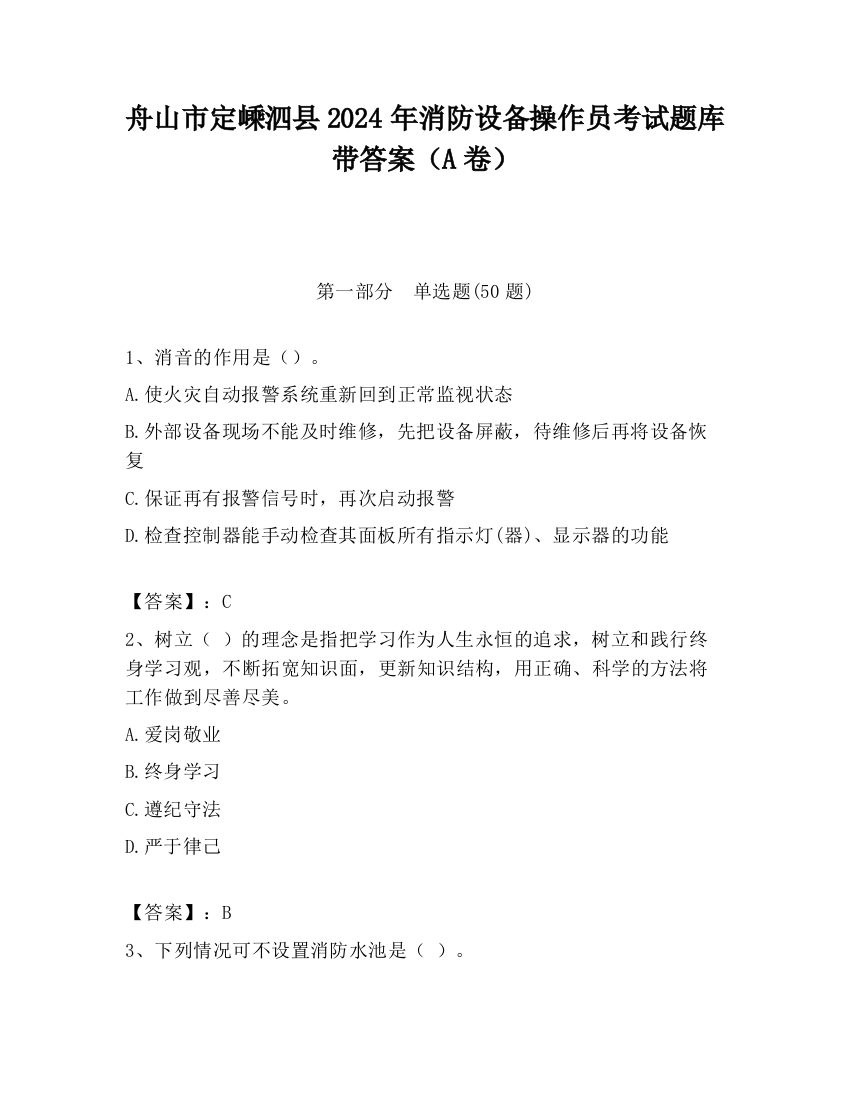 舟山市定嵊泗县2024年消防设备操作员考试题库带答案（A卷）

第一部分　单选题(50题)

1、消音的作用是（）。

A.使火灾自动报警系统重新回到正常监视状态

B.外部设备现场不能及时维修，先把设备屏蔽，待维修后再将设备恢复

C.保证再有报警信号时，再次启动报警

D.检查控制器能手动检查其面板所有指示灯(器)、显示器的功能

【答案】：C

2、树立（ ）的理念是指把学习作为人生永恒的追求，树立和践行终身学习观，不断拓宽知识面，更新知识结构，用正确、科学的方法将工作做到尽善尽美。

A.爱岗敬业

B.终身学习

C.遵纪守法

D.严于律己

【答案】：B

3、下列情况可不设置消防水池是（ ）。